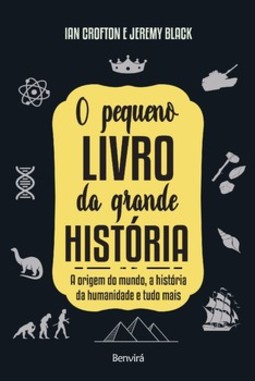 IAN CROFTON E JEREMY BLACK

O pequeno
LIVRO
da grande
HISTÓRIA

A origem do mundo, a história da humanidade e tudo mais

Benvirá